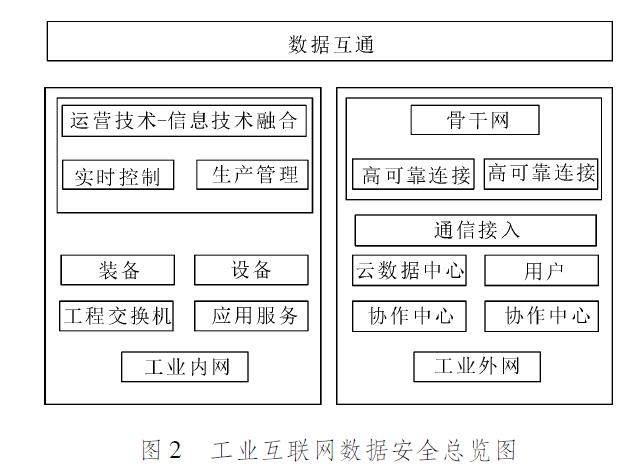 数据互通

运营技术-信息技术融合

实时控制

生产管理

装备

设备

工程交换机

应用服务

工业内网

骨干网

高可靠连接

高可靠连接

通信接入

云数据中心

用户

协作中心

协作中心

工业外网

图 2　工业互联网数据安全总览图